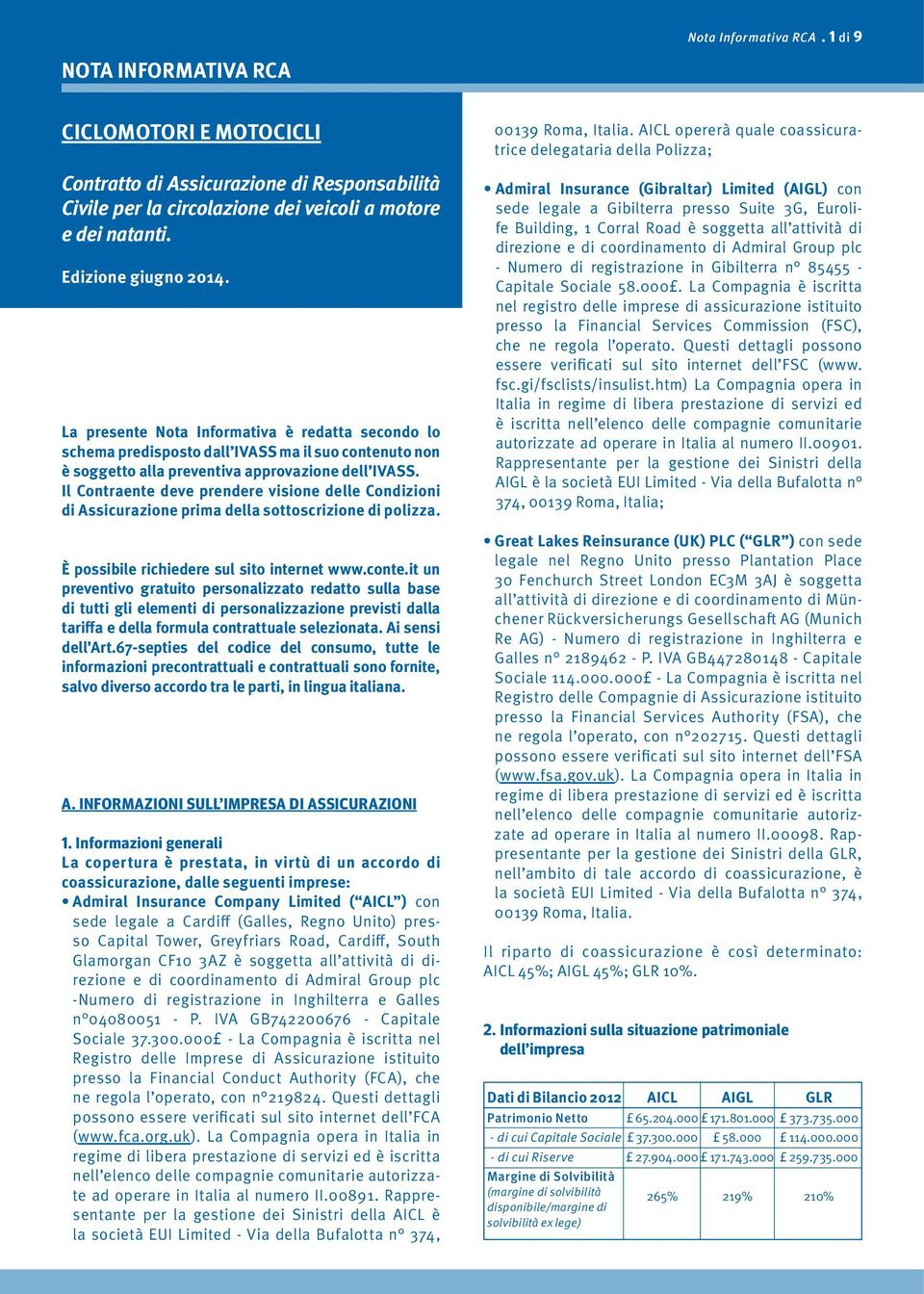 Nota Informativa RCA . 1 di 9

NOTA INFORMATIVA RCA

CICLOMOTORI E MOTOCICLI

Contratto di Assicurazione di Responsabilità Civile per la circolazione dei veicoli a motore e dei natanti.

Edizione giugno 2014.

La presente Nota Informativa è redatta secondo lo schema predisposto dall'IVASS ma il suo contenuto non è soggetto alla preventiva approvazione dell'IVASS. Il Contraente deve prendere visione delle Condizioni di Assicurazione prima della sottoscrizione di polizza.

È possibile richiedere sul sito internet www.conte.it un preventivo gratuito personalizzato redatto sulla base di tutti gli elementi di personalizzazione previsti dalla tariffa e della formula contrattuale selezionata. Ai sensi dell'Art.67-septies del codice del consumo, tutte le informazioni precontrattuali e contrattuali sono fornite, salvo diverso accordo tra le parti, in lingua italiana.

A. INFORMAZIONI SULL'IMPRESA DI ASSICURAZIONI

1. Informazioni generali
La copertura è prestata, in virtù di un accordo di coassicurazione, dalle seguenti imprese:
• Admiral Insurance Company Limited ("AICL") con sede legale a Cardiff (Galles, Regno Unito) presso Capital Tower, Greyfriars Road, Cardiff, South Glamorgan CF10 3AZ è soggetta all'attività di direzione e di coordinamento di Admiral Group plc -Numero di registrazione in Inghilterra e Galles n°04080051 - P. IVA GB742200676 - Capitale Sociale 37.300.000£ - La Compagnia è iscritta nel Registro delle Imprese di Assicurazione istituito presso la Financial Conduct Authority (FCA), che ne regola l'operato, con n°219824. Questi dettagli possono essere verificati sul sito internet dell'FCA (www.fca.org.uk). La Compagnia opera in Italia in regime di libera prestazione di servizi ed è iscritta nell'elenco delle compagnie comunitarie autorizzate ad operare in Italia al numero II.00891. Rappresentante per la gestione dei Sinistri della AICL è la società EUI Limited - Via della Bufalotta n° 374, 00139 Roma, Italia. AICL opererà quale coassicuratrice delegataria della Polizza;

• Admiral Insurance (Gibraltar) Limited (AIGL) con sede legale a Gibilterra presso Suite 3G, Eurolife Building, 1 Corral Road è soggetta all'attività di direzione e di coordinamento di Admiral Group plc - Numero di registrazione in Gibilterra n° 85455 - Capitale Sociale 58.000£. La Compagnia è iscritta nel registro delle imprese di assicurazione istituito presso la Financial Services Commission (FSC), che ne regola l'operato. Questi dettagli possono essere verificati sul sito internet dell'FSC (www.fsc.gi/fsclists/insulist.htm) La Compagnia opera in Italia in regime di libera prestazione di servizi ed è iscritta nell'elenco delle compagnie comunitarie autorizzate ad operare in Italia al numero II.00901. Rappresentante per la gestione dei Sinistri della AIGL è la società EUI Limited - Via della Bufalotta n° 374, 00139 Roma, Italia;

• Great Lakes Reinsurance (UK) PLC ("GLR") con sede legale nel Regno Unito presso Plantation Place 30 Fenchurch Street London EC3M 3AJ è soggetta all'attività di direzione e di coordinamento di Münchener Rückversicherungs Gesellschaft AG (Munich Re AG) - Numero di registrazione in Inghilterra e Galles n° 2189462 - P. IVA GB447280148 - Capitale Sociale 114.000.000£ - La Compagnia è iscritta nel Registro delle Compagnie di Assicurazione istituito presso la Financial Services Authority (FSA), che ne regola l'operato, con n°202715. Questi dettagli possono essere verificati sul sito internet dell'FSA (www.fsa.gov.uk). La Compagnia opera in Italia in regime di libera prestazione di servizi ed è iscritta nell'elenco delle compagnie comunitarie autorizzate ad operare in Italia al numero II.00098. Rappresentante per la gestione dei Sinistri della GLR, nell'ambito di tale accordo di coassicurazione, è la società EUI Limited - Via della Bufalotta n° 374, 00139 Roma, Italia.

Il riparto di coassicurazione è così determinato: AICL 45%; AIGL 45%; GLR 10%.

2. Informazioni sulla situazione patrimoniale dell'impresa

| Dati di Bilancio 2012 | AICL | AIGL | GLR |
|---|---|---|---|
| Patrimonio Netto | £ 65.204.000 | £ 171.801.000 | £ 373.735.000 |
| - di cui Capitale Sociale | £ 37.300.000 | £ 58.000 | £ 114.000.000 |
| - di cui Riserve | £ 27.904.000 | £ 171.743.000 | £ 259.735.000 |
| Margine di Solvibilità (margine di solvibilità disponibile/margine di solvibilità ex lege) | 265% | 219% | 210% |